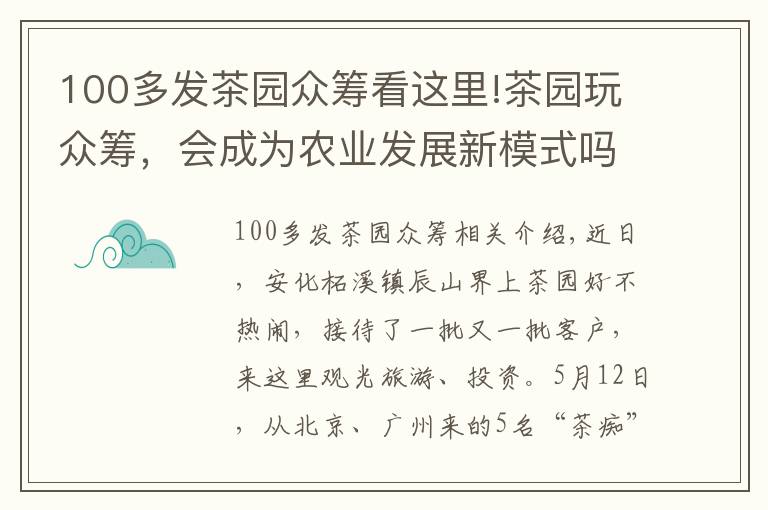 100多发茶园众筹看这里!茶园玩众筹，会成为农业发展新模式吗

100多发茶园众筹相关介绍，近日，安化柘溪镇辰山界上茶园好不热闹，接待了一批又一批客户，来这里观光旅游、投资。5月12日，从北京、广州来的5名“茶痴”